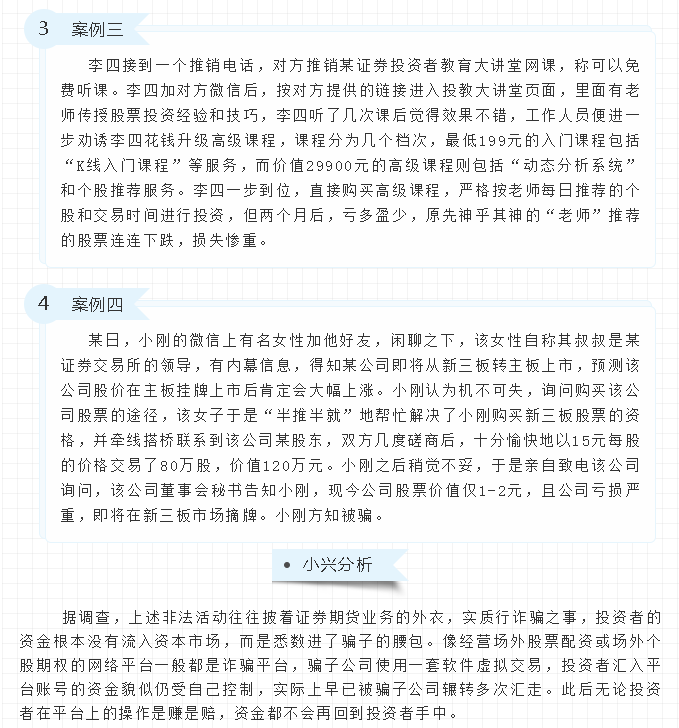 3 案例三

李四接到一个推销电话，对方推销某证券投资者教育大讲堂网课，称可以免费听课。李四加对方微信后，按对方提供的链接进入投教大讲堂页面，里面有老师传授股票投资经验和技巧，李四听了几次课后觉得效果不错，工作人员便进一步劝诱李四花钱升级高级课程，课程分为几个档次，最低199元的入门课程包括“K线入门课程”等服务，而价值29900元的高级课程则包括“动态分析系统”和个股推荐服务。李四一步到位，直接购买高级课程，严格按老师每日推荐的个股和交易时间进行投资，但两个月后，亏多盈少，原先神乎其神的“老师”推荐的股票连连下跌，损失惨重。

4 案例四

某日，小刚的微信上有名女性加他好友，闲聊之下，该女性自称其叔叔是某证券交易所的领导，有内幕信息，得知某公司即将从新三板转主板上市，预测该公司股价在主板挂牌上市后肯定会大幅上涨。小刚认为机不可失，询问购买该公司股票的途径，该女子于是“半推半就”地帮忙解决了小刚购买新三板股票的资格，并牵线搭桥联系到该公司某股东，双方几度磋商后，十分愉快地以15元每股的价格交易了80万股，价值120万元。小刚之后稍觉不妥，于是亲自致电该公司询问，该公司董事会秘书告知小刚，现今公司股票价值仅1-2元，且公司亏损严重，即将在新三板市场摘牌。小刚方知被骗。

• 小兴分析

据调查，上述非法活动往往披着证券期货业务的外衣，实质行诈骗之事，投资者的资金根本没有流入资本市场，而是悉数进了骗子的腰包。像经营场外股票配资或场外个股期权的网络平台一般都是诈骗平台，骗子公司使用一套软件虚拟交易，投资者汇入平台账号的资金貌似仍受自己控制，实际上早已被骗子公司辗转多次汇走。此后无论投资者在平台上的操作是赚是赔，资金都不会再回到投资者手中。